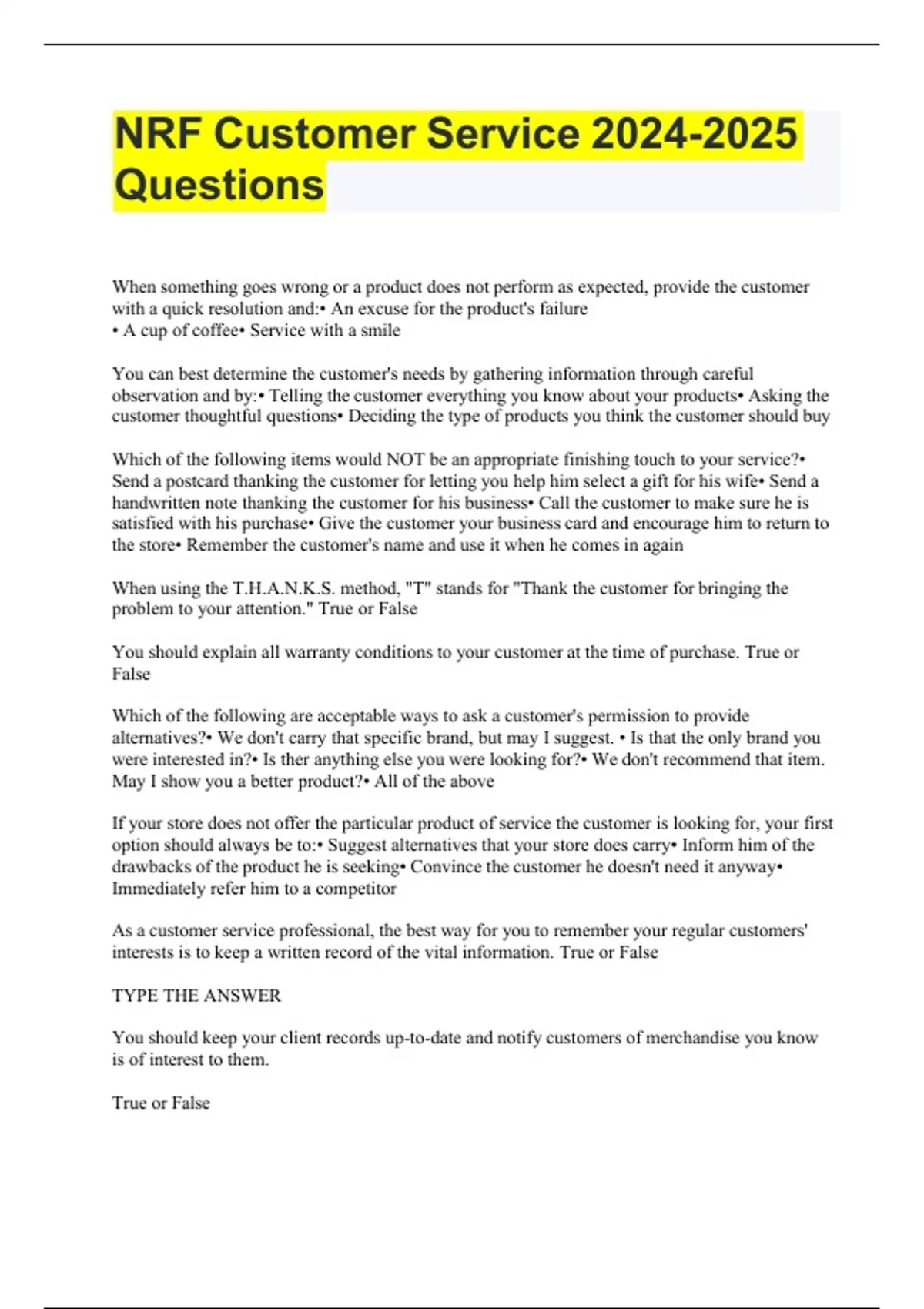 NRF Customer Service 2024-2025 Questions

When something goes wrong or a product does not perform as expected, provide the customer with a quick resolution and:• An excuse for the product's failure
• A cup of coffee• Service with a smile

You can best determine the customer's needs by gathering information through careful observation and by:• Telling the customer everything you know about your products• Asking the customer thoughtful questions• Deciding the type of products you think the customer should buy

Which of the following items would NOT be an appropriate finishing touch to your service?• Send a postcard thanking the customer for letting you help him select a gift for his wife• Send a handwritten note thanking the customer for his business• Call the customer to make sure he is satisfied with his purchase• Give the customer your business card and encourage him to return to the store• Remember the customer's name and use it when he comes in again

When using the T.H.A.N.K.S. method, "T" stands for "Thank the customer for bringing the problem to your attention." True or False

You should explain all warranty conditions to your customer at the time of purchase. True or False

Which of the following are acceptable ways to ask a customer's permission to provide alternatives?• We don't carry that specific brand, but may I suggest. • Is that the only brand you were interested in?• Is ther anything else you were looking for?• We don't recommend that item. May I show you a better product?• All of the above

If your store does not offer the particular product of service the customer is looking for, your first option should always be to:• Suggest alternatives that your store does carry• Inform him of the drawbacks of the product he is seeking• Convince the customer he doesn't need it anyway• Immediately refer him to a competitor

As a customer service professional, the best way for you to remember your regular customers' interests is to keep a written record of the vital information. True or False

TYPE THE ANSWER

You should keep your client records up-to-date and notify customers of merchandise you know is of interest to them.

True or False